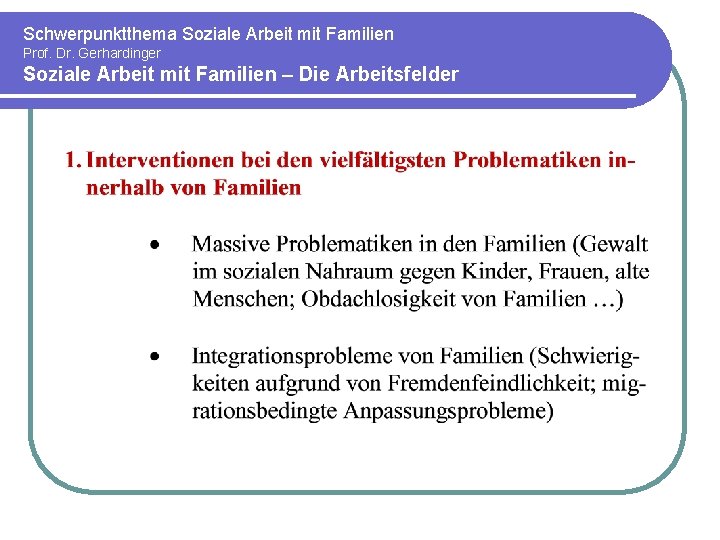 Schwerpunktthema Soziale Arbeit mit Familien
Prof. Dr. Gerhardinger
Soziale Arbeit mit Familien – Die Arbeitsfelder

1. Interventionen bei den vielfältigsten Problematiken innerhalb von Familien

• Massive Problematiken in den Familien (Gewalt im sozialen Nahraum gegen Kinder, Frauen, alte Menschen; Obdachlosigkeit von Familien …)

• Integrationsprobleme von Familien (Schwierigkeiten aufgrund von Fremdenfeindlichkeit; migrationsbedingte Anpassungsprobleme)